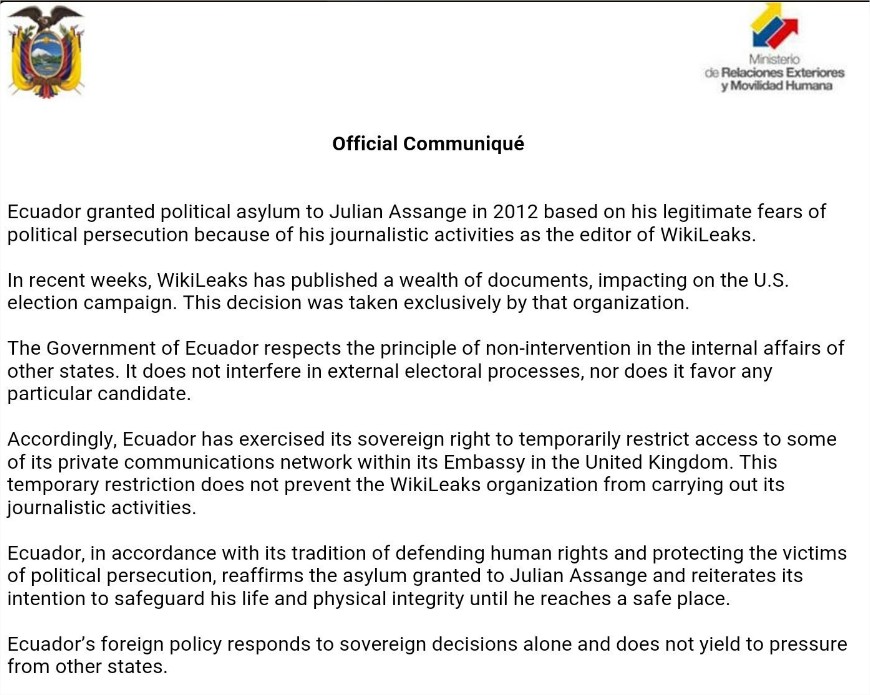 Ministerio de Relaciones Exteriores y Movilidad Humana

Official Communiqué

Ecuador granted political asylum to Julian Assange in 2012 based on his legitimate fears of political persecution because of his journalistic activities as the editor of WikiLeaks.

In recent weeks, WikiLeaks has published a wealth of documents, impacting on the U.S. election campaign. This decision was taken exclusively by that organization.

The Government of Ecuador respects the principle of non-intervention in the internal affairs of other states. It does not interfere in external electoral processes, nor does it favor any particular candidate.

Accordingly, Ecuador has exercised its sovereign right to temporarily restrict access to some of its private communications network within its Embassy in the United Kingdom. This temporary restriction does not prevent the WikiLeaks organization from carrying out its journalistic activities.

Ecuador, in accordance with its tradition of defending human rights and protecting the victims of political persecution, reaffirms the asylum granted to Julian Assange and reiterates its intention to safeguard his life and physical integrity until he reaches a safe place.

Ecuador's foreign policy responds to sovereign decisions alone and does not yield to pressure from other states.